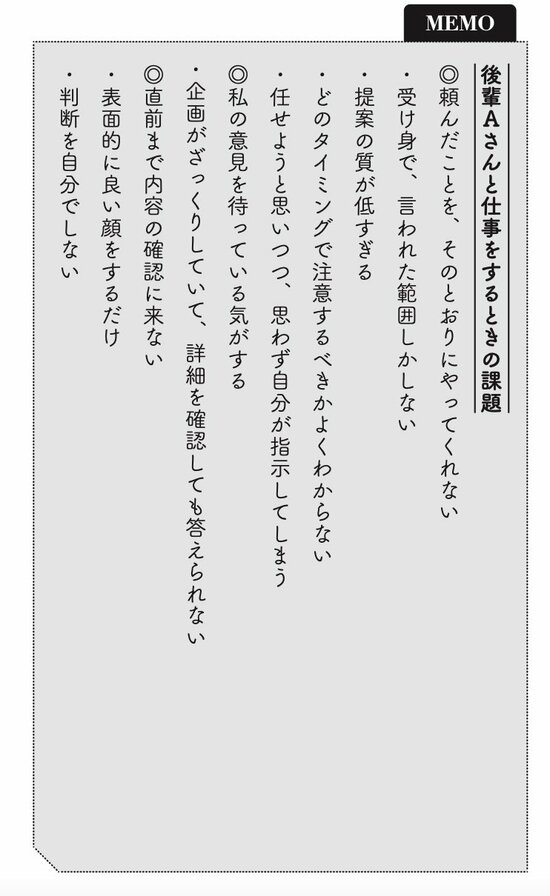 MEMO

後輩Aさんと仕事をするときの課題

◎頼んだことを、そのとおりにやってくれない
・受け身で、言われた範囲しかしない
・提案の質が低すぎる
・どのタイミングで注意するべきかよくわからない
・任せようと思いつつ、思わず自分が指示してしまう
◎私の意見を待っている気がする
・企画がざっくりしていて、詳細を確認しても答えられない
◎直前まで内容の確認に来ない
・表面的に良い顔をするだけ
・判断を自分でしない